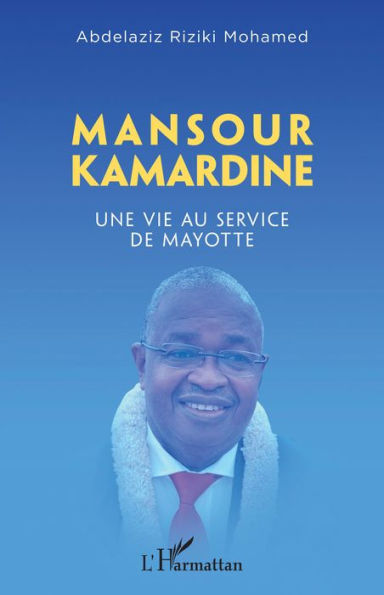 Abdelaziz Riziki Mohamed

MANSOUR KAMARDINE

UNE VIE AU SERVICE DE MAYOTTE

L'Harmattan